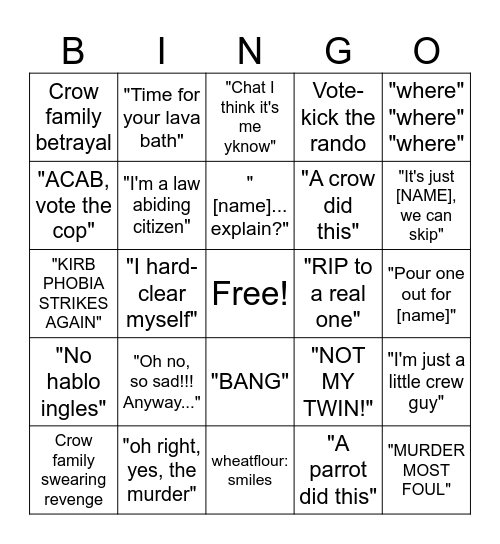 | B | I | N | G | O |
|---|---|---|---|---|
| Crow family betrayal | "Time for your lava bath" | "Chat I think it's me yknow" | Vote-kick the rando | "where" "where" "where" |
| "ACAB, vote the cop" | "I'm a law abiding citizen" | " [name]... explain?" | "A crow did this" | "It's just [NAME], we can skip" |
| "KIRB PHOBIA STRIKES AGAIN" | "I hard-clear myself" | Free! | "RIP to a real one" | "Pour one out for [name]" |
| "No hablo ingles" | "Oh no, so sad!!! Anyway..." | "BANG" | "NOT MY TWIN!" | "I'm just a little crew guy" |
| Crow family swearing revenge | "oh right, yes, the murder" | wheatflour: smiles | "A parrot did this" | "MURDER MOST FOUL" |